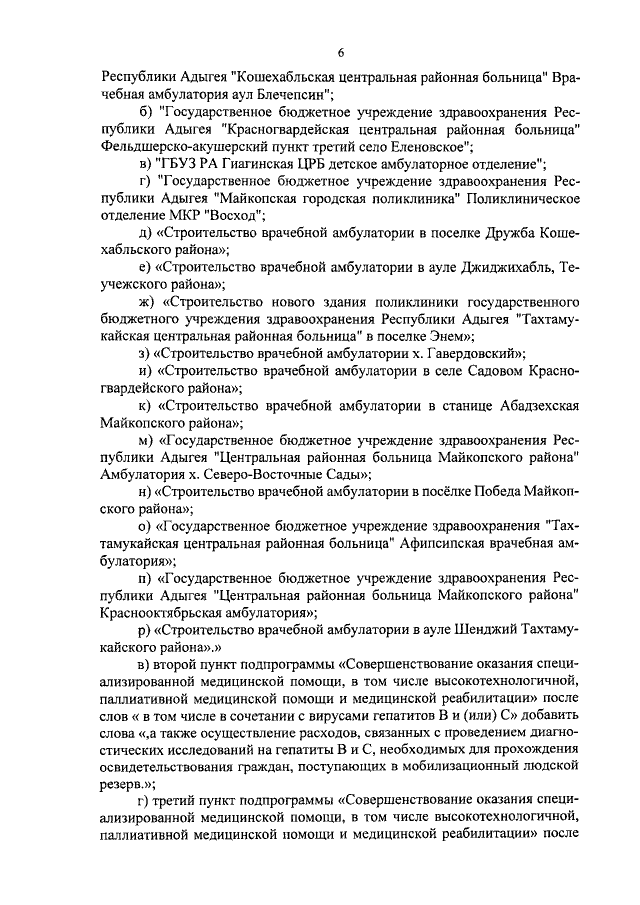 6

Республики Адыгея "Кошехабльская центральная районная больница" Врачебная амбулатория аул Блечепсин";

б) "Государственное бюджетное учреждение здравоохранения Республики Адыгея "Красногвардейская центральная районная больница" Фельдшерско-акушерский пункт третий село Еленовское";

в) "ГБУЗ РА Гиагинская ЦРБ детское амбулаторное отделение";

г) "Государственное бюджетное учреждение здравоохранения Республики Адыгея "Майкопская городская поликлиника" Поликлиническое отделение МКР "Восход";

д) «Строительство врачебной амбулатории в поселке Дружба Кошехабльского района»;

е) «Строительство врачебной амбулатории в ауле Джиджихабль, Теучежского района»;

ж) «Строительство нового здания поликлиники государственного бюджетного учреждения здравоохранения Республики Адыгея "Тахтамукайская центральная районная больница" в поселке Энем»;

з) «Строительство врачебной амбулатории х. Гавердовский»;

и) «Строительство врачебной амбулатории в селе Садовом Красногвардейского района»;

к) «Строительство врачебной амбулатории в станице Абадзехская Майкопского района»;

м) «Государственное бюджетное учреждение здравоохранения Республики Адыгея "Центральная районная больница Майкопского района" Амбулатория х. Северо-Восточные Сады»;

н) «Строительство врачебной амбулатории в посёлке Победа Майкопского района»;

о) «Государственное бюджетное учреждение здравоохранения "Тахтамукайская центральная районная больница" Афипсипская врачебная амбулатория»;

п) «Государственное бюджетное учреждение здравоохранения Республики Адыгея "Центральная районная больница Майкопского района" Краснооктябрьская амбулатория»;

р) «Строительство врачебной амбулатории в ауле Шенджий Тахтамукайского района».»

в) второй пункт подпрограммы «Совершенствование оказания специализированной медицинской помощи, в том числе высокотехнологичной, паллиативной медицинской помощи и медицинской реабилитации» после слов « в том числе в сочетании с вирусами гепатитов В и (или) С» добавить слова «,а также осуществление расходов, связанных с проведением диагностических исследований на гепатиты В и С, необходимых для прохождения освидетельствования граждан, поступающих в мобилизационный людской резерв.»;

г) третий пункт подпрограммы «Совершенствование оказания специализированной медицинской помощи, в том числе высокотехнологичной, паллиативной медицинской помощи и медицинской реабилитации» после